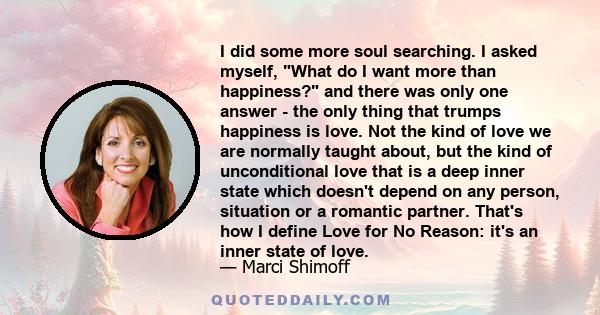 I did some more soul searching. I asked myself, "What do I want more than happiness?" and there was only one answer - the only thing that trumps happiness is love. Not the kind of love we are normally taught about, but the kind of unconditional love that is a deep inner state which doesn't depend on any person, situation or a romantic partner. That's how I define Love for No Reason: it's an inner state of love.

— Marci Shimoff

QUOTEDDAILY.COM